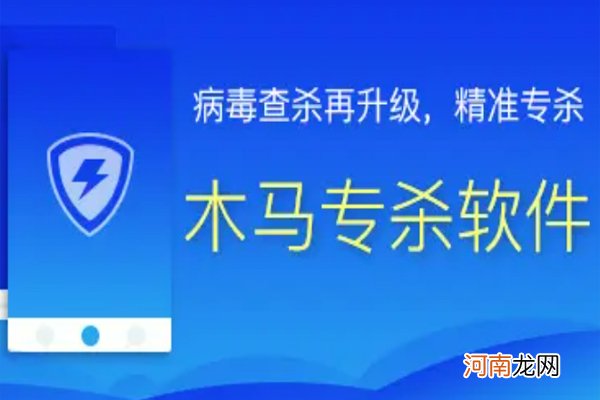 病毒查杀再升级，精准专杀

木马专杀软件

河南龙网